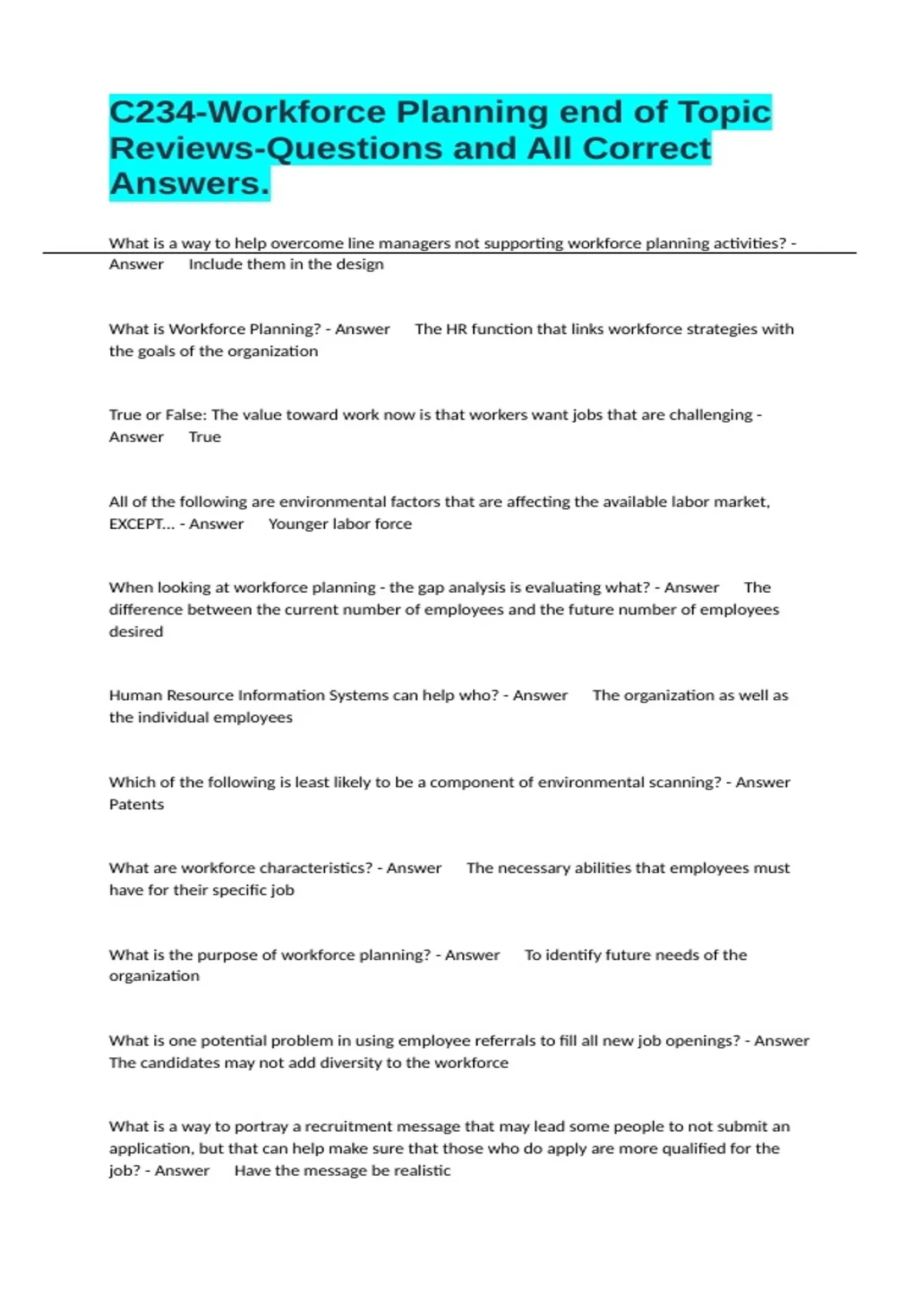 C234-Workforce Planning end of Topic Reviews-Questions and All Correct Answers.

What is a way to help overcome line managers not supporting workforce planning activities? - Answer Include them in the design

What is Workforce Planning? - Answer The HR function that links workforce strategies with the goals of the organization

True or False: The value toward work now is that workers want jobs that are challenging - Answer True

All of the following are environmental factors that are affecting the available labor market, EXCEPT... - Answer Younger labor force

When looking at workforce planning - the gap analysis is evaluating what? - Answer The difference between the current number of employees and the future number of employees desired

Human Resource Information Systems can help who? - Answer The organization as well as the individual employees

Which of the following is least likely to be a component of environmental scanning? - Answer Patents

What are workforce characteristics? - Answer The necessary abilities that employees must have for their specific job

What is the purpose of workforce planning? - Answer To identify future needs of the organization

What is one potential problem in using employee referrals to fill all new job openings? - Answer The candidates may not add diversity to the workforce

What is a way to portray a recruitment message that may lead some people to not submit an application, but that can help make sure that those who do apply are more qualified for the job? - Answer Have the message be realistic